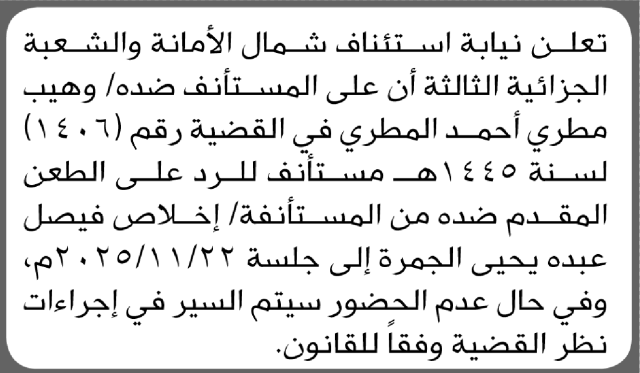 تعلن نيابة استئناف شمال الأمانة والشعبة الجزائية الثالثة أن على المستأنف ضده/ وهيب مطري أحمد المطري في القضية رقم (١٤٠٦) لسنة ١٤٤٥هـ مستأنف للرد على الطعن المقدم ضده من المستأنفة/ إخلاص فيصل عبده يحيى الجمرة إلى جلسة ٢٠٢٥/١١/٢٢م، وفي حال عدم الحضور سيتم السير في إجراءات نظر القضية وفقاً للقانون.